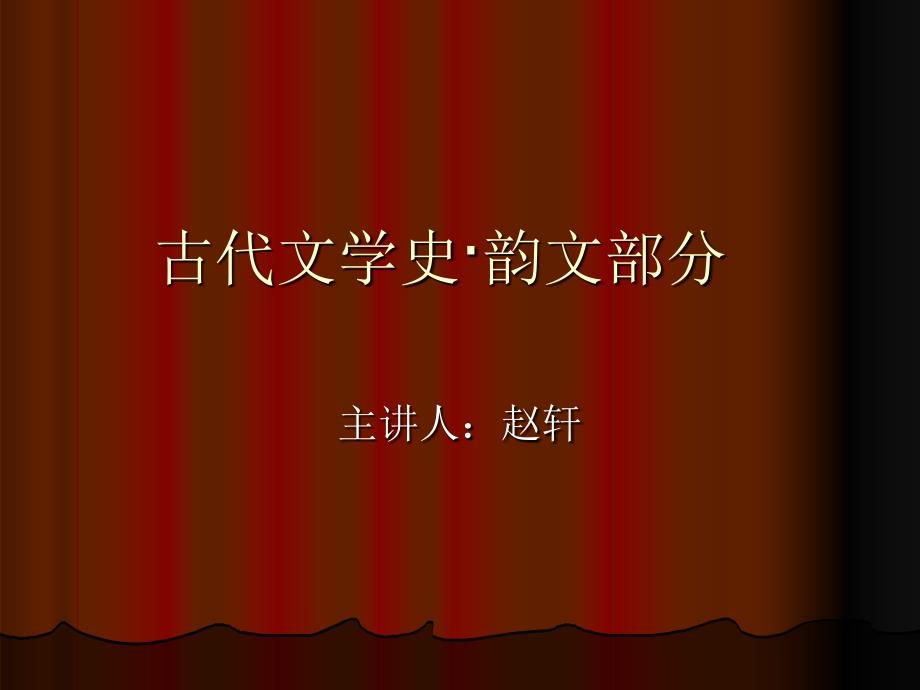 古代文学史·韵文部分

主讲人：赵轩